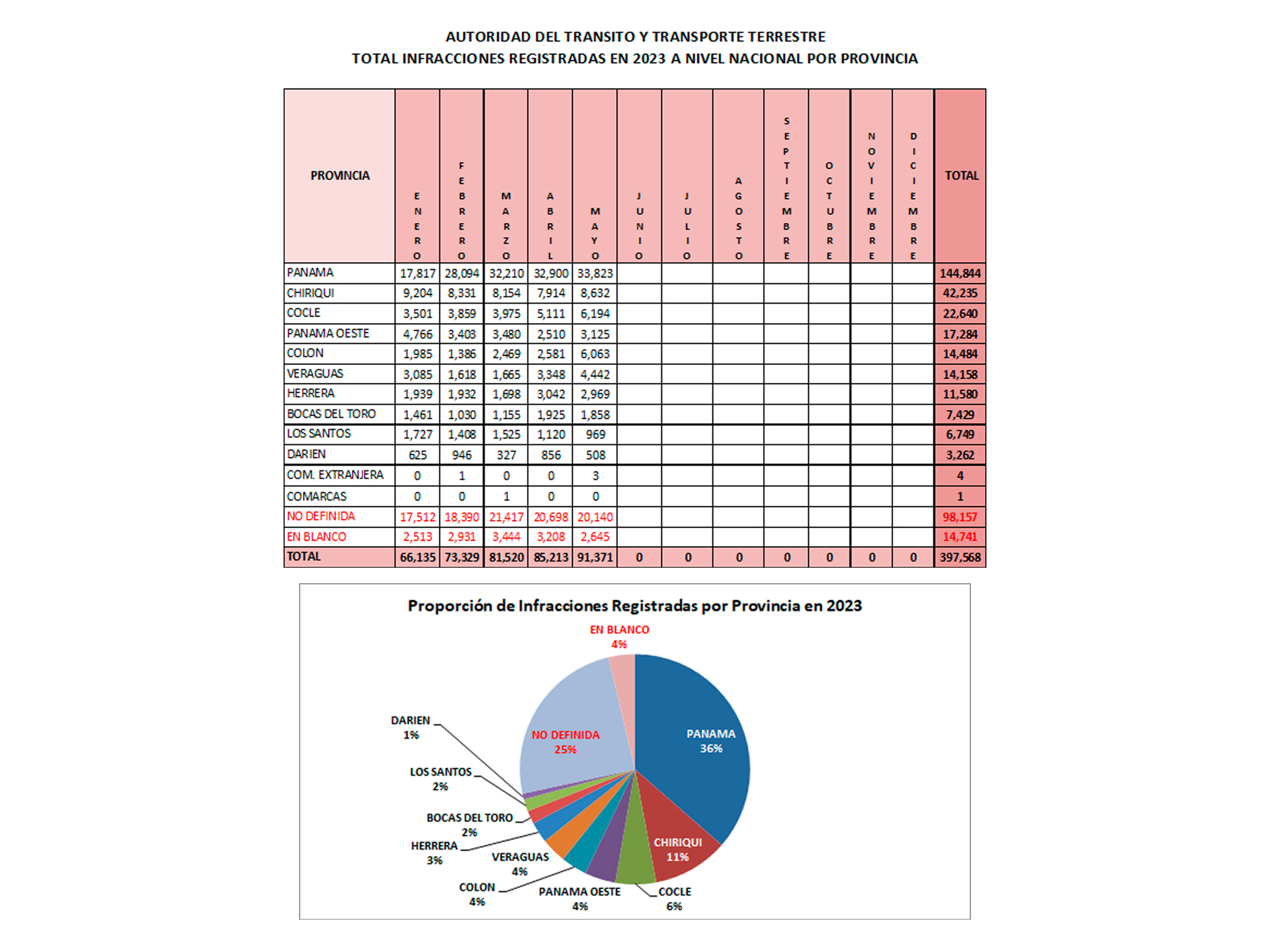 AUTORIDAD DEL TRANSITO Y TRANSPORTE TERRESTRE
TOTAL INFRACCIONES REGISTRADAS EN 2023 A NIVEL NACIONAL POR PROVINCIA

| PROVINCIA | ENERO | FEBRERO | MARZO | ABRIL | MAYO | JUNIO | JULIO | AGOSTO | SEPTIEMBRE | OCTUBRE | NOVIEMBRE | DICIEMBRE | TOTAL |
|---|---|---|---|---|---|---|---|---|---|---|---|---|---|
| PANAMA | 17,817 | 28,094 | 32,210 | 32,900 | 33,823 | | | | | | | | 144,844 |
| CHIRIQUI | 9,204 | 8,331 | 8,154 | 7,914 | 8,632 | | | | | | | | 42,235 |
| COCLE | 3,501 | 3,859 | 3,975 | 5,111 | 6,194 | | | | | | | | 22,640 |
| PANAMA OESTE | 4,766 | 3,403 | 3,480 | 2,510 | 3,125 | | | | | | | | 17,284 |
| COLON | 1,985 | 1,386 | 2,469 | 2,581 | 6,063 | | | | | | | | 14,484 |
| VERAGUAS | 3,085 | 1,618 | 1,665 | 3,348 | 4,442 | | | | | | | | 14,158 |
| HERRERA | 1,939 | 1,932 | 1,698 | 3,042 | 2,969 | | | | | | | | 11,580 |
| BOCAS DEL TORO | 1,461 | 1,030 | 1,155 | 1,925 | 1,858 | | | | | | | | 7,429 |
| LOS SANTOS | 1,727 | 1,408 | 1,525 | 1,120 | 969 | | | | | | | | 6,749 |
| DARIEN | 625 | 946 | 327 | 856 | 508 | | | | | | | | 3,262 |
| COM. EXTRANJERA | 0 | 1 | 0 | 0 | 3 | | | | | | | | 4 |
| COMARCAS | 0 | 0 | 1 | 0 | 0 | | | | | | | | 1 |
| NO DEFINIDA | 17,512 | 18,390 | 21,417 | 20,698 | 20,140 | | | | | | | | 98,157 |
| EN BLANCO | 2,513 | 2,931 | 3,444 | 3,208 | 2,645 | | | | | | | | 14,741 |
| TOTAL | 66,135 | 73,329 | 81,520 | 85,213 | 91,371 | 0 | 0 | 0 | 0 | 0 | 0 | 0 | 397,568 |

Proporción de Infracciones Registradas por Provincia en 2023

EN BLANCO 4%
PANAMA 36%
CHIRIQUI 11%
COCLE 6%
PANAMA OESTE 4%
COLON 4%
VERAGUAS 4%
HERRERA 3%
BOCAS DEL TORO 2%
LOS SANTOS 2%
DARIEN 1%
NO DEFINIDA 25%